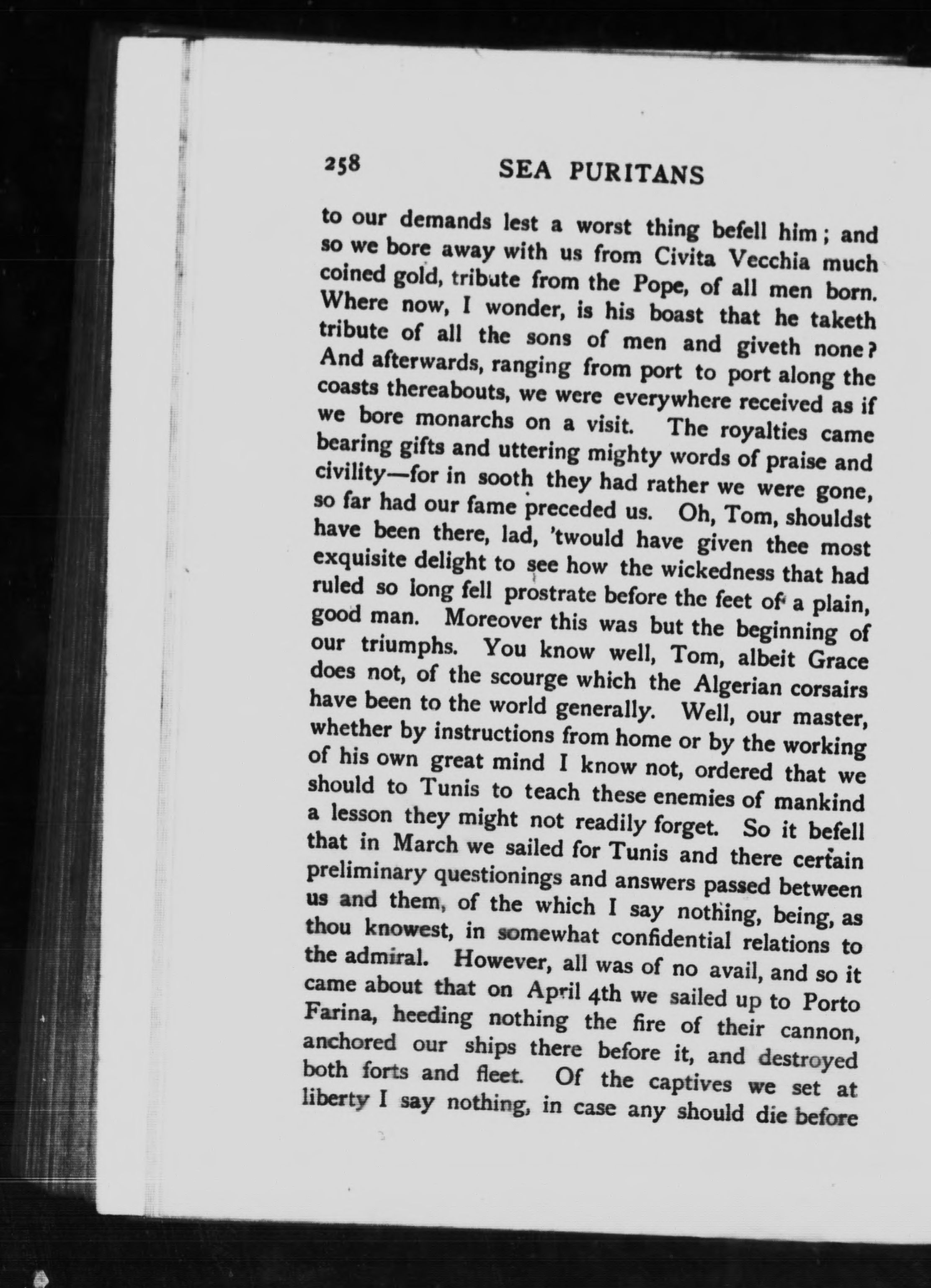 258 SEA PURITANS

to our demands lest a worst thing befell him; and so we bore away with us from Civita Vecchia much coined gold, tribute from the Pope, of all men born. Where now, I wonder, is his boast that he taketh tribute of all the sons of men and giveth none? And afterwards, ranging from port to port along the coasts thereabouts, we were everywhere received as if we bore monarchs on a visit. The royalties came bearing gifts and uttering mighty words of praise and civility—for in sooth they had rather we were gone, so far had our fame preceded us. Oh, Tom, shouldst have been there, lad, 'twould have given thee most exquisite delight to see how the wickedness that had ruled so long fell prostrate before the feet of a plain, good man. Moreover this was but the beginning of our triumphs. You know well, Tom, albeit Grace does not, of the scourge which the Algerian corsairs have been to the world generally. Well, our master, whether by instructions from home or by the working of his own great mind I know not, ordered that we should to Tunis to teach these enemies of mankind a lesson they might not readily forget. So it befell that in March we sailed for Tunis and there certain preliminary questionings and answers passed between us and them, of the which I say nothing, being, as thou knowest, in somewhat confidential relations to the admiral. However, all was of no avail, and so it came about that on April 4th we sailed up to Porto Farina, heeding nothing the fire of their cannon, anchored our ships there before it, and destroyed both forts and fleet. Of the captives we set at liberty I say nothing, in case any should die before